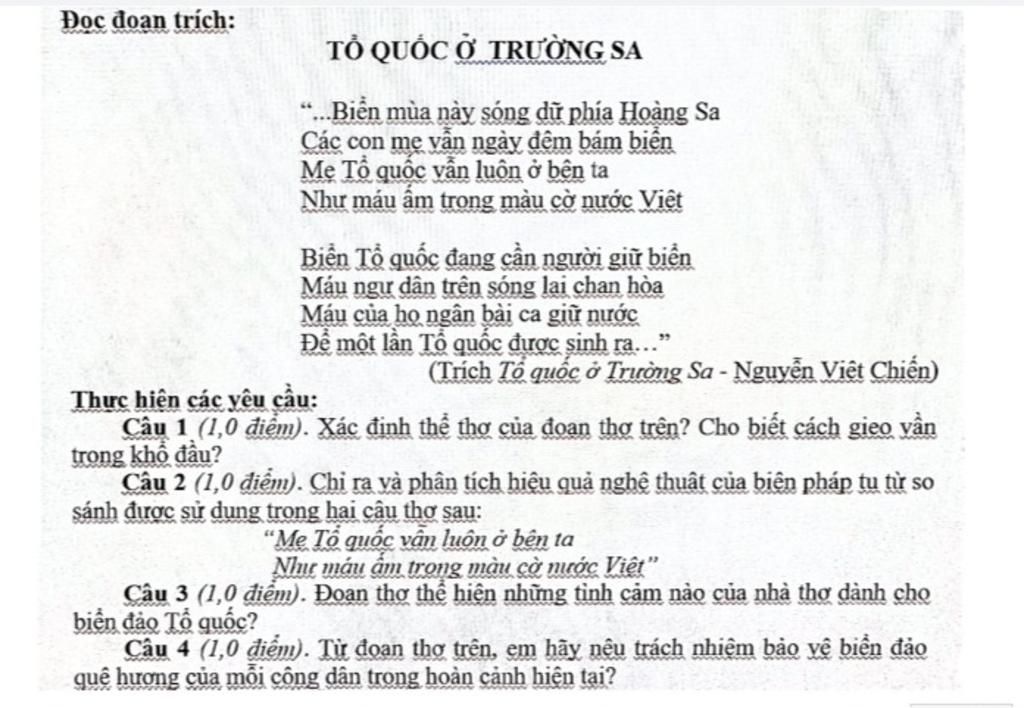 Đọc đoạn trích:

TỔ QUỐC Ở TRƯỜNG SA

"...Biển mùa này sóng dữ phía Hoàng Sa
Các con mẹ vẫn ngày đêm bám biển
Mẹ Tổ quốc vẫn luôn ở bên ta
Như máu ấm trong màu cờ nước Việt

Biển Tổ quốc đang cần người giữ biển
Máu ngư dân trên sóng lại chan hòa
Máu của họ ngân bài ca giữ nước
Để một lần Tổ quốc được sinh ra..."

(Trích Tổ quốc ở Trường Sa - Nguyễn Việt Chiến)

Thực hiện các yêu cầu:

Câu 1 (1,0 điểm). Xác định thể thơ của đoạn thơ trên? Cho biết cách gieo vần trong khổ đầu?

Câu 2 (1,0 điểm). Chỉ ra và phân tích hiệu quả nghệ thuật của biện pháp tu từ so sánh được sử dụng trong hai câu thơ sau:

"Mẹ Tổ quốc vẫn luôn ở bên ta
Như máu ấm trong màu cờ nước Việt"

Câu 3 (1,0 điểm). Đoạn thơ thể hiện những tình cảm nào của nhà thơ dành cho biển đảo Tổ quốc?

Câu 4 (1,0 điểm). Từ đoạn thơ trên, em hãy nêu trách nhiệm bảo vệ biển đảo quê hương của mỗi công dân trong hoàn cảnh hiện tại?